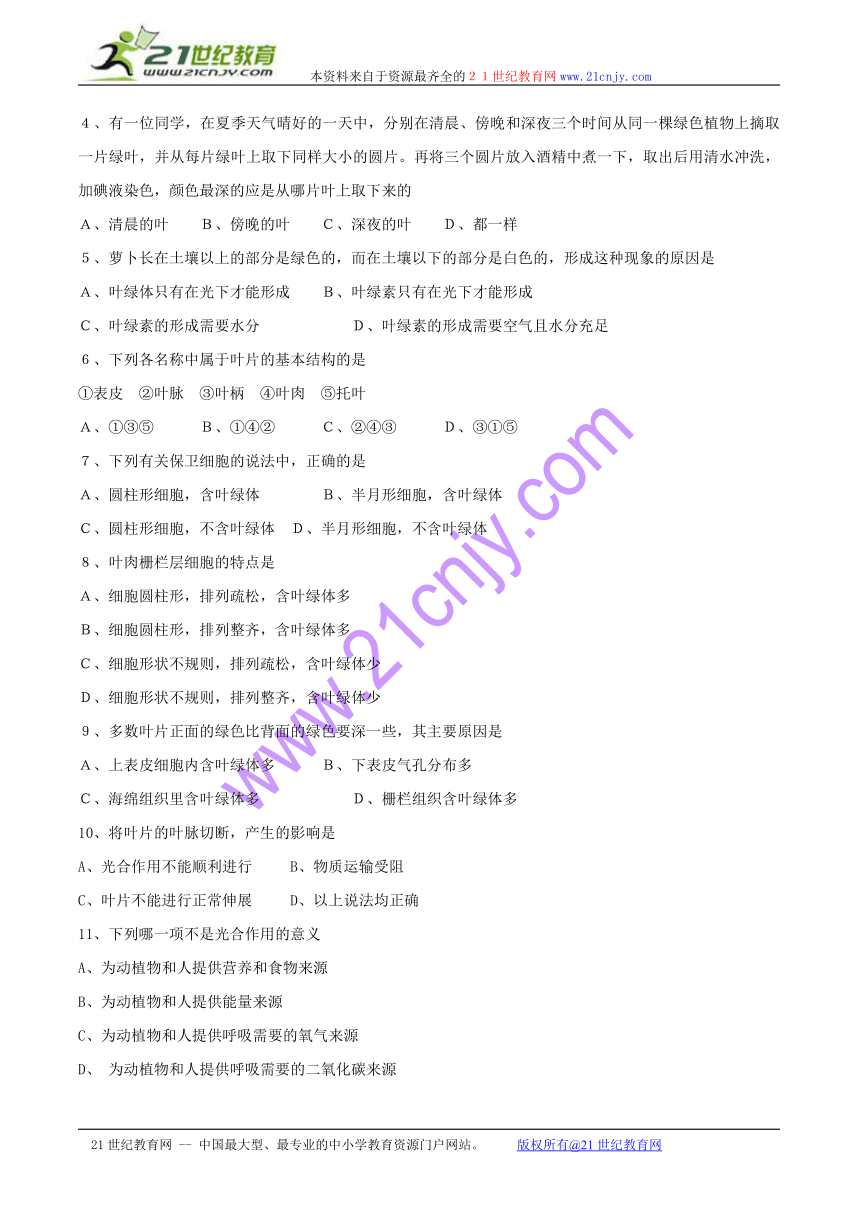 21世纪教育
www.21cnjy.com
本资料来自于资源最齐全的２１世纪教育网www.21cnjy.com

4、有一位同学，在夏季天气晴好的一天中，分别在清晨、傍晚和深夜三个时间从同一棵绿色植物上摘取一片绿叶，并从每片绿叶上取下同样大小的圆片。再将三个圆片放入酒精中煮一下，取出后用清水冲洗，加碘液染色，颜色最深的应是从哪片叶上取下来的

A、清晨的叶　　B、傍晚的叶　　C、深夜的叶　　D、都一样

5、萝卜长在土壤以上的部分是绿色的，而在土壤以下的部分是白色的，形成这种现象的原因是

A、叶绿体只有在光下才能形成　　B、叶绿素只有在光下才能形成

C、叶绿素的形成需要水分　　D、叶绿素的形成需要空气且水分充足

6、下列各名称中属于叶片的基本结构的是

①表皮　②叶脉　③叶柄　④叶肉　⑤托叶

A、①③⑤　　B、①④②　　C、②④③　　D、③①⑤

7、下列有关保卫细胞的说法中，正确的是

A、圆柱形细胞，含叶绿体　　B、半月形细胞，含叶绿体

C、圆柱形细胞，不含叶绿体　D、半月形细胞，不含叶绿体

8、叶肉栅栏层细胞的特点是

A、细胞圆柱形，排列疏松，含叶绿体多

B、细胞圆柱形，排列整齐，含叶绿体多

C、细胞形状不规则，排列疏松，含叶绿体少

D、细胞形状不规则，排列整齐，含叶绿体少

9、多数叶片正面的绿色比背面的绿色要深一些，其主要原因是

A、上表皮细胞内含叶绿体多　　B、下表皮气孔分布多

C、海绵组织里含叶绿体多　　D、栅栏组织含叶绿体多

10、将叶片的叶脉切断，产生的影响是

A、光合作用不能顺利进行　　B、物质运输受阻

C、叶片不能进行正常伸展　　D、以上说法均正确

11、下列哪一项不是光合作用的意义

A、为动植物和人提供营养和食物来源

B、为动植物和人提供能量来源

C、为动植物和人提供呼吸需要的氧气来源

D、 为动植物和人提供呼吸需要的二氧化碳来源

www.21cnjy.com

21世纪教育网 -- 中国最大型、最专业的中小学教育资源门户网站。　　版权所有@21世纪教育网